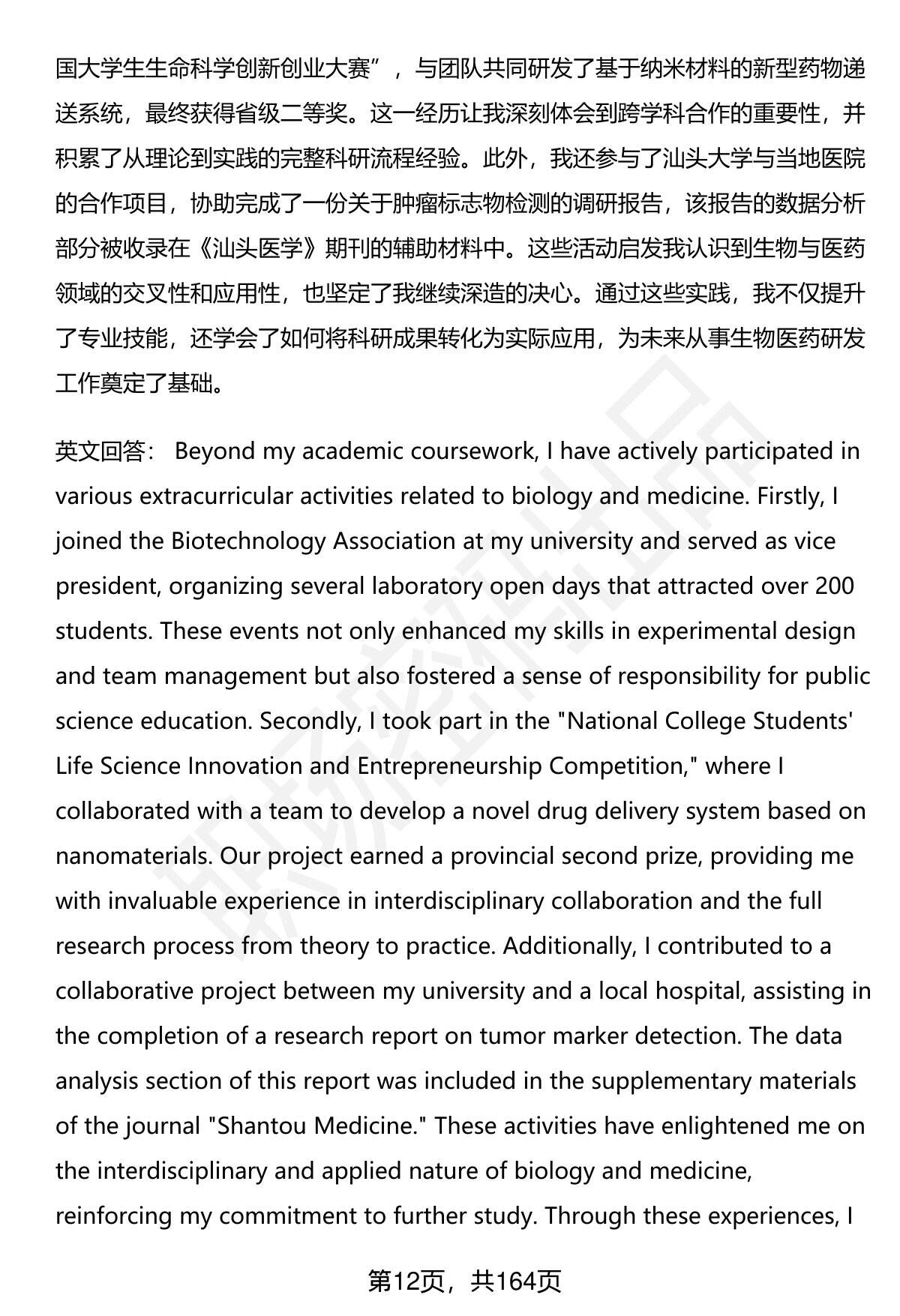 国大学生生命科学创新创业大赛”，与团队共同研发了基于纳米材料的新型药物递送系统，最终获得省级二等奖。这一经历让我深刻体会到跨学科合作的重要性，并积累了从理论到实践的完整科研流程经验。此外，我还参与了汕头大学与当地医院的合作项目，协助完成了一份关于肿瘤标志物检测的调研报告，该报告的数据分析部分被收录在《汕头医学》期刊的辅助材料中。这些活动启发我认识到生物与医药领域的交叉性和应用性，也坚定了我继续深造的决心。通过这些实践，我不仅提升了专业技能，还学会了如何将科研成果转化为实际应用，为未来从事生物医药研发工作奠定了基础。

英文回答： Beyond my academic coursework, I have actively participated in various extracurricular activities related to biology and medicine. Firstly, I joined the Biotechnology Association at my university and served as vice president, organizing several laboratory open days that attracted over 200 students. These events not only enhanced my skills in experimental design and team management but also fostered a sense of responsibility for public science education. Secondly, I took part in the "National College Students' Life Science Innovation and Entrepreneurship Competition," where I collaborated with a team to develop a novel drug delivery system based on nanomaterials. Our project earned a provincial second prize, providing me with invaluable experience in interdisciplinary collaboration and the full research process from theory to practice. Additionally, I contributed to a collaborative project between my university and a local hospital, assisting in the completion of a research report on tumor marker detection. The data analysis section of this report was included in the supplementary materials of the journal "Shantou Medicine." These activities have enlightened me on the interdisciplinary and applied nature of biology and medicine, reinforcing my commitment to further study. Through these experiences, I

第12页，共164页